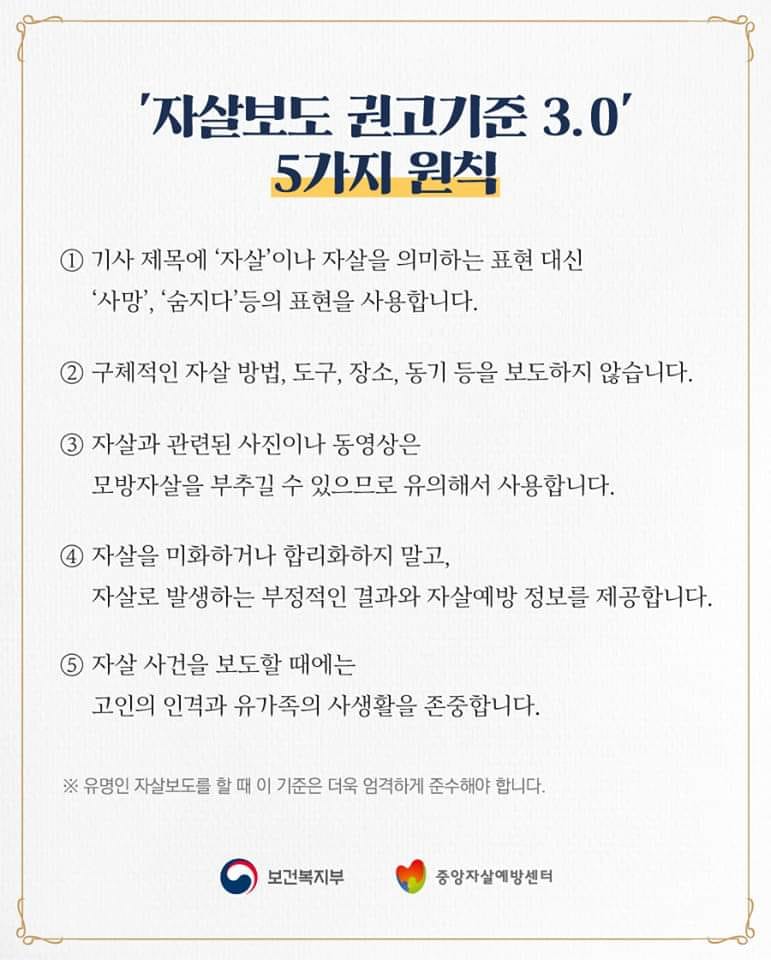 '자살보도 권고기준 3.0'
5가지 원칙

① 기사 제목에 '자살'이나 자살을 의미하는 표현 대신 '사망', '숨지다'등의 표현을 사용합니다.

② 구체적인 자살 방법, 도구, 장소, 동기 등을 보도하지 않습니다.

③ 자살과 관련된 사진이나 동영상은 모방자살을 부추길 수 있으므로 유의해서 사용합니다.

④ 자살을 미화하거나 합리화하지 말고, 자살로 발생하는 부정적인 결과와 자살예방 정보를 제공합니다.

⑤ 자살 사건을 보도할 때에는 고인의 인격과 유가족의 사생활을 존중합니다.

※ 유명인 자살보도를 할 때 이 기준은 더욱 엄격하게 준수해야 합니다.

보건복지부 중앙자살예방센터